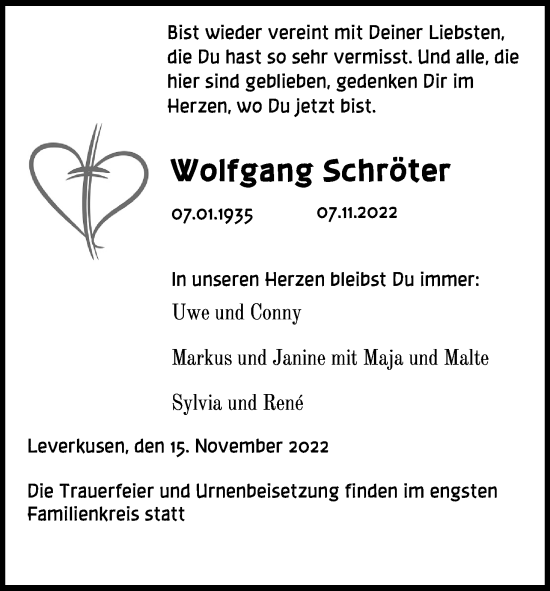 Bist wieder vereint mit Deiner Liebsten, die Du hast so sehr vermisst. Und alle, die hier sind geblieben, gedenken Dir im Herzen, wo Du jetzt bist.

Wolfgang Schröter

07.01.1935 07.11.2022

In unseren Herzen bleibst Du immer:

Uwe und Conny

Markus und Janine mit Maja und Malte

Sylvia und René

Leverkusen, den 15. November 2022

Die Trauerfeier und Urnenbeisetzung finden im engsten Familienkreis statt